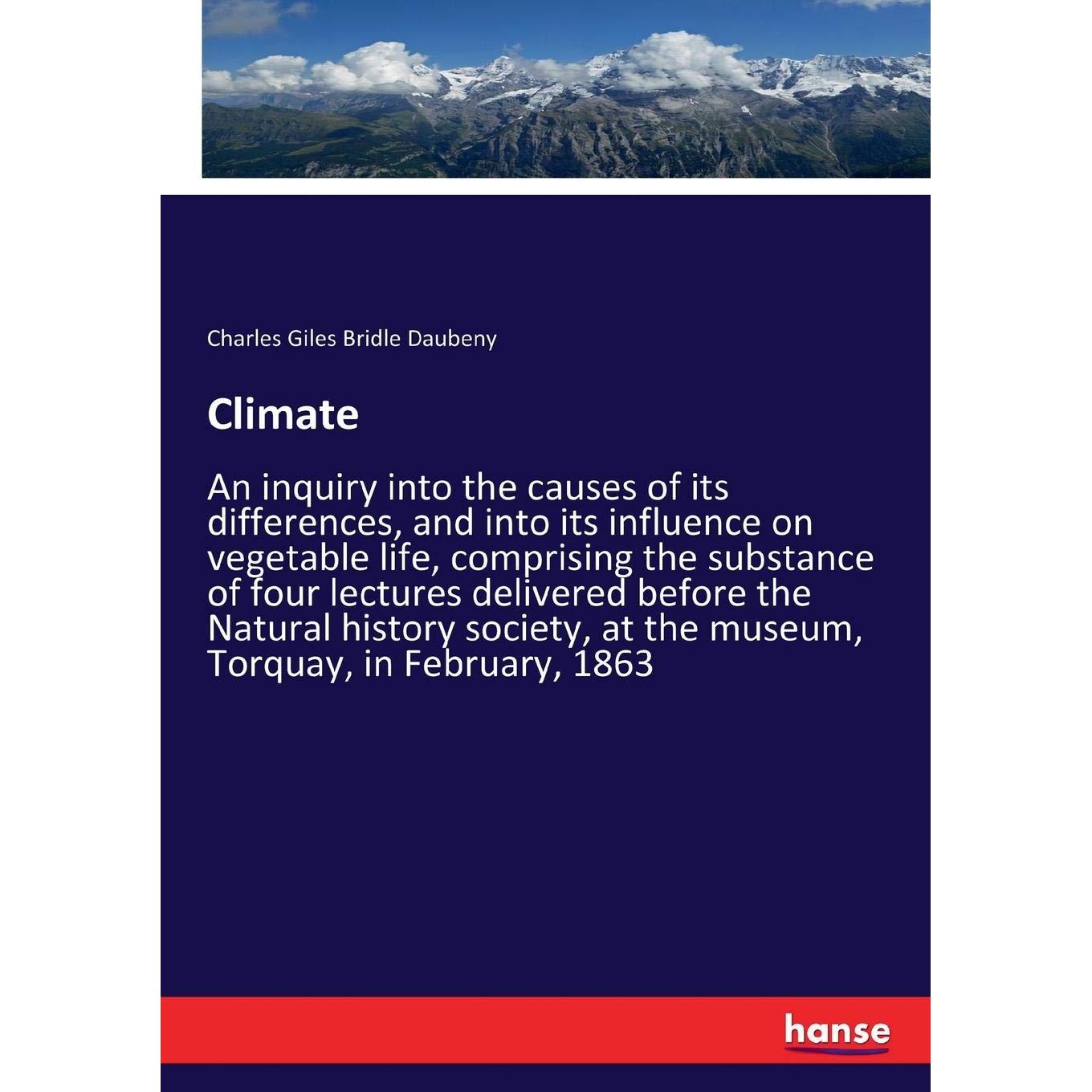 Charles Giles Bridle Daubeny

Climate

An inquiry into the causes of its differences, and into its influence on vegetable life, comprising the substance of four lectures delivered before the Natural history society, at the museum, Torquay, in February, 1863

hanse